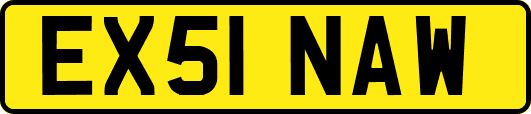 EX51 NAW